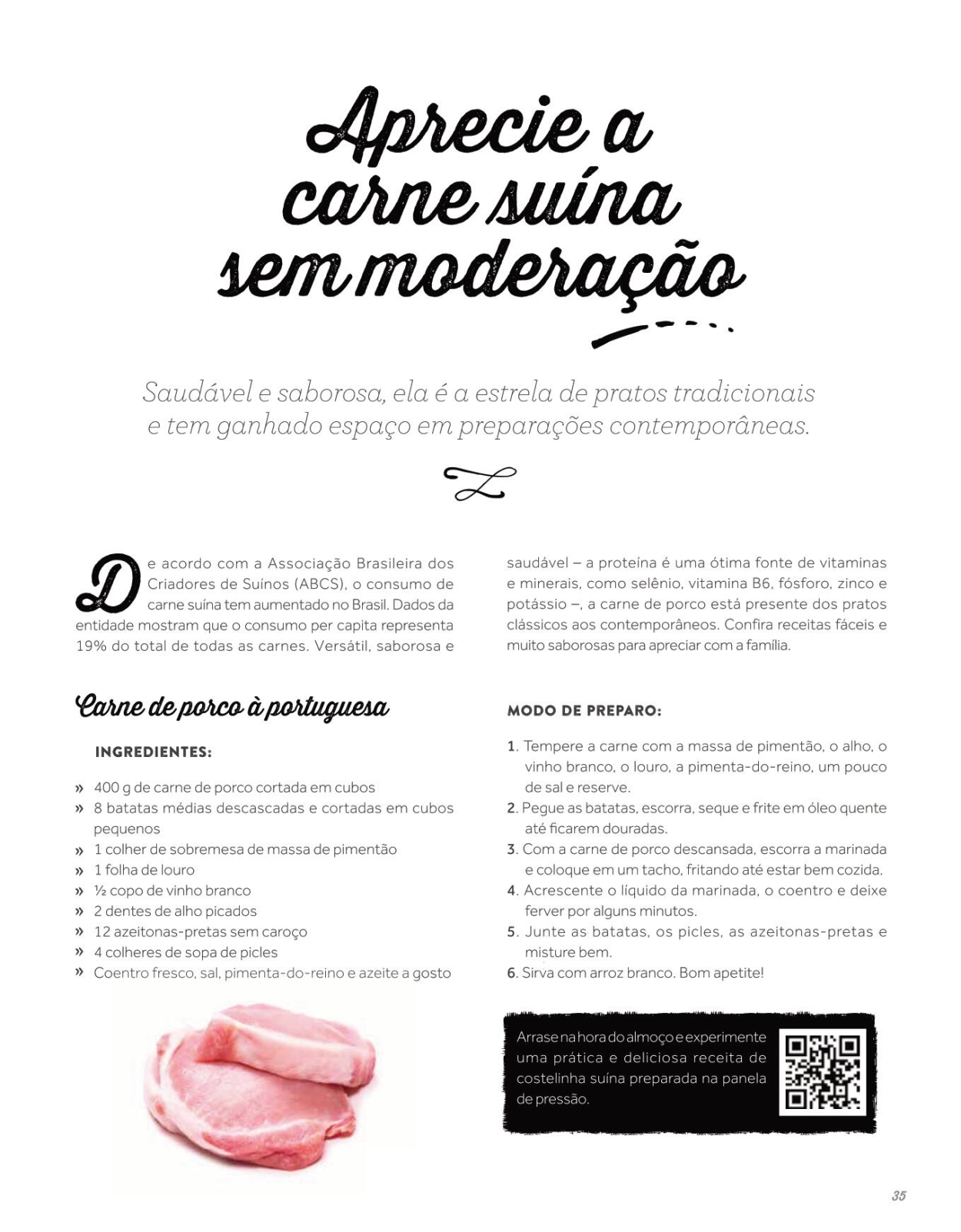 Aprecie a carne suína sem moderação

Saudável e saborosa, ela é a estrela de pratos tradicionais e tem ganhado espaço em preparações contemporâneas.

De acordo com a Associação Brasileira dos Criadores de Suínos (ABCS), o consumo de carne suína tem aumentado no Brasil. Dados da entidade mostram que o consumo per capita representa 19% do total de todas as carnes. Versátil, saborosa e saudável – a proteína é uma ótima fonte de vitaminas e minerais, como selênio, vitamina B6, fósforo, zinco e potássio –, a carne de porco está presente dos pratos clássicos aos contemporâneos. Confira receitas fáceis e muito saborosas para apreciar com a família.

Carne de porco à portuguesa

INGREDIENTES:

» 400 g de carne de porco cortada em cubos
» 8 batatas médias descascadas e cortadas em cubos pequenos
» 1 colher de sobremesa de massa de pimentão
» 1 folha de louro
» ½ copo de vinho branco
» 2 dentes de alho picados
» 12 azeitonas-pretas sem caroço
» 4 colheres de sopa de picles
» Coentro fresco, sal, pimenta-do-reino e azeite a gosto

MODO DE PREPARO:

1. Tempere a carne com a massa de pimentão, o alho, o vinho branco, o louro, a pimenta-do-reino, um pouco de sal e reserve.
2. Pegue as batatas, escorra, seque e frite em óleo quente até ficarem douradas.
3. Com a carne de porco descansada, escorra a marinada e coloque em um tacho, fritando até estar bem cozida.
4. Acrescente o líquido da marinada, o coentro e deixe ferver por alguns minutos.
5. Junte as batatas, os picles, as azeitonas-pretas e misture bem.
6. Sirva com arroz branco. Bom apetite!

Arrase na hora do almoço e experimente uma prática e deliciosa receita de costelinha suína preparada na panela de pressão.

35